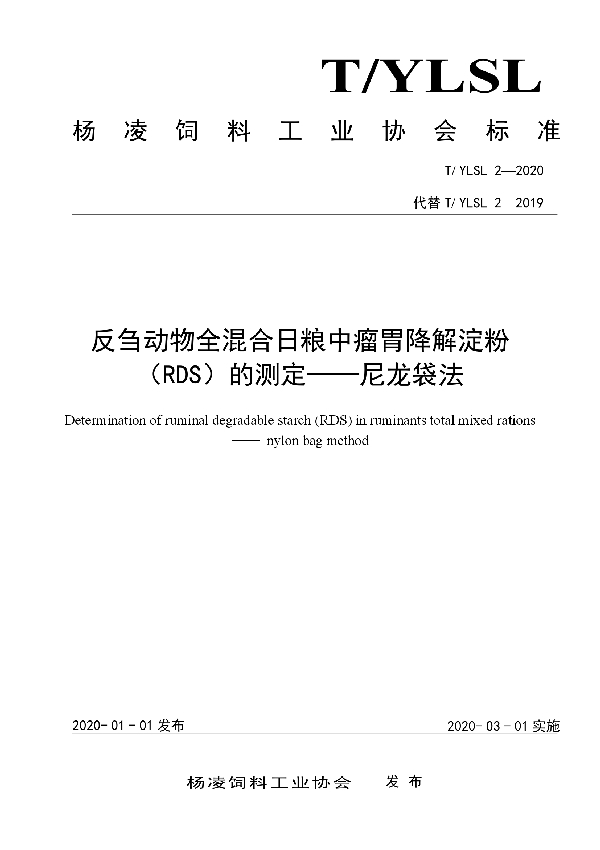 T/YLSL

杨凌饲料工业协会标准

T/YLSL 2—2020

代替 T/YLSL 2 2019

反刍动物全混合日粮中瘤胃降解淀粉（RDS）的测定——尼龙袋法

Determination of ruminal degradable starch (RDS) in ruminants total mixed rations —— nylon bag method

2020-01-01 发布

2020-03-01 实施

杨凌饲料工业协会 发布